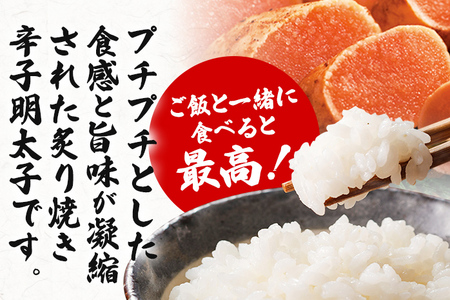 プチプチとした食感と旨味が凝縮された炙り焼き辛子明太子です。

ご飯と一緒に食べると最高！